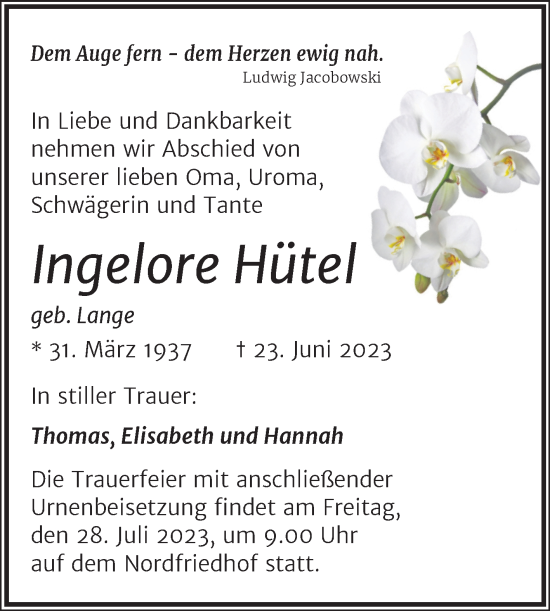 Dem Auge fern – dem Herzen ewig nah.
Ludwig Jacobowski

In Liebe und Dankbarkeit nehmen wir Abschied von unserer lieben Oma, Uroma, Schwägerin und Tante

Ingelore Hütel

geb. Lange

* 31. März 1937 † 23. Juni 2023

In stiller Trauer:

Thomas, Elisabeth und Hannah

Die Trauerfeier mit anschließender Urnenbeisetzung findet am Freitag, den 28. Juli 2023, um 9.00 Uhr auf dem Nordfriedhof statt.